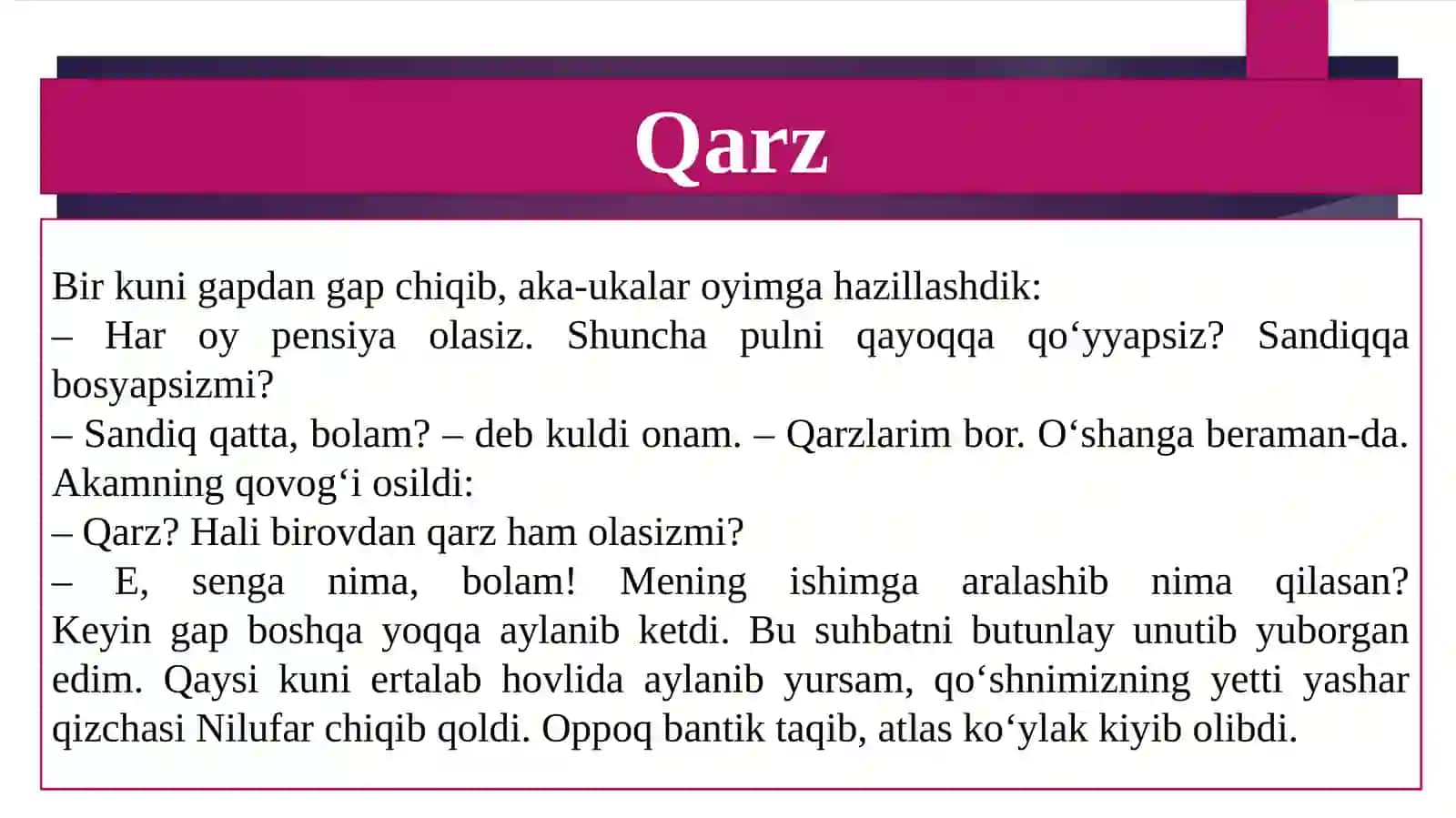 Qarz

Bir kuni gapdan gap chiqib, aka-ukalar oyimga hazillashdik:
– Har oy pensiya olasiz. Shuncha pulni qayoqqa qo‘yyapsiz? Sandiqqa bosyapsizmi?
– Sandiq qatta, bolam? – deb kuldi onam. – Qarzlarim bor. O‘shanga beraman-da.
Akamning qovog‘i osildi:
– Qarz? Hali birovdan qarz ham olasizmi?
– E, senga nima, bolam! Mening ishimga aralashib nima qilasan?
Keyin gap boshqa yoqqa aylanib ketdi. Bu suhbatni butunlay unutib yuborgan edim. Qaysi kuni ertalab hovlida aylanib yursam, qo‘shnimizning yetti yashar qizchasi Nilufar chiqib qoldi. Oppoq bantik taqib, atlas ko‘ylak kiyib olibdi.